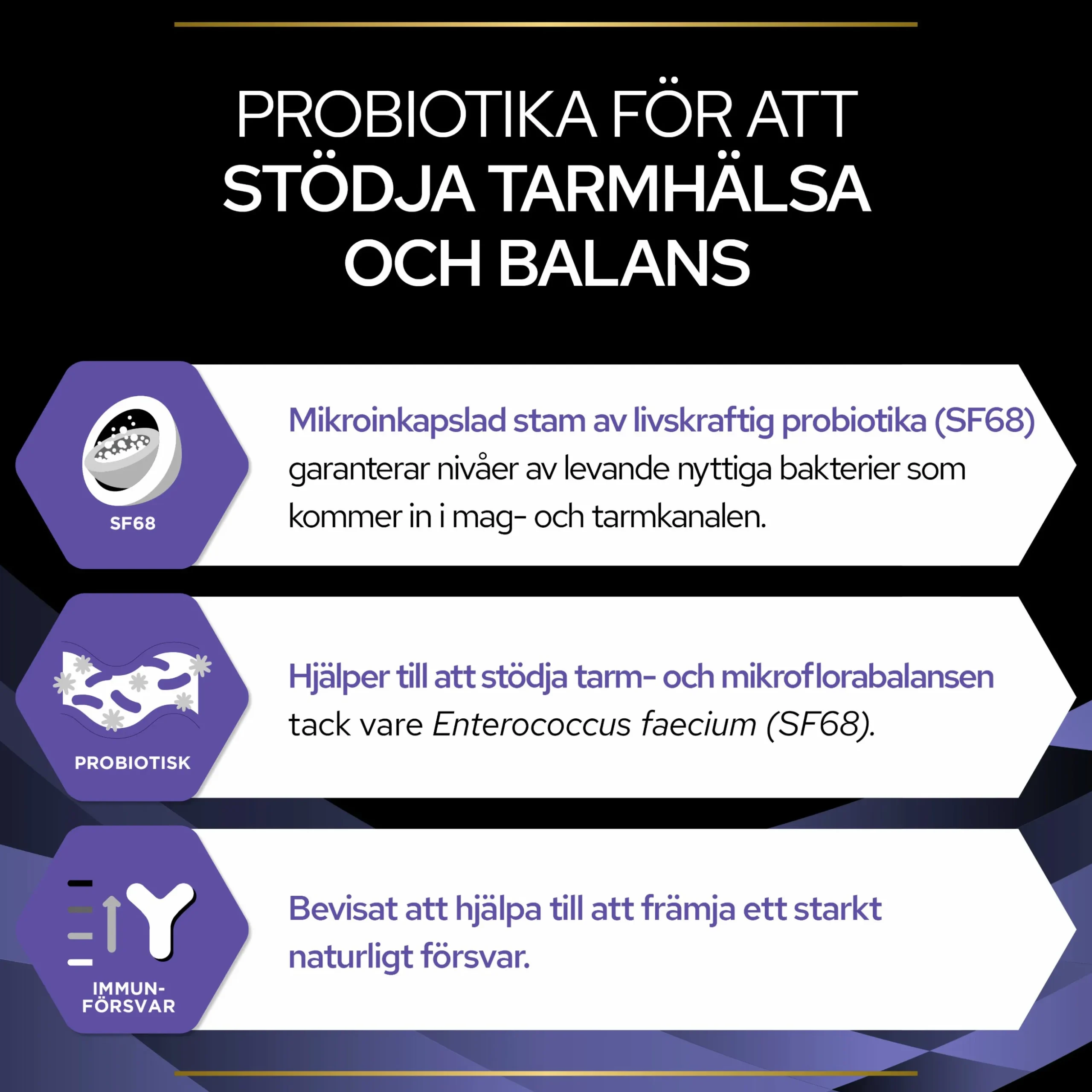 PROBIOTIKA FÖR ATT STÖDJA TARMHÄLSA OCH BALANS

SF68

Mikroinkapslad stam av livskraftig probiotika (SF68) garanterar nivåer av levande nyttiga bakterier som kommer in i mag- och tarmkanalen.

PROBIOTISK

Hjälper till att stödja tarm- och mikroflorabalansen tack vare Enterococcus faecium (SF68).

IMMUN-FÖRSVAR

Bevisat att hjälpa till att främja ett starkt naturligt försvar.